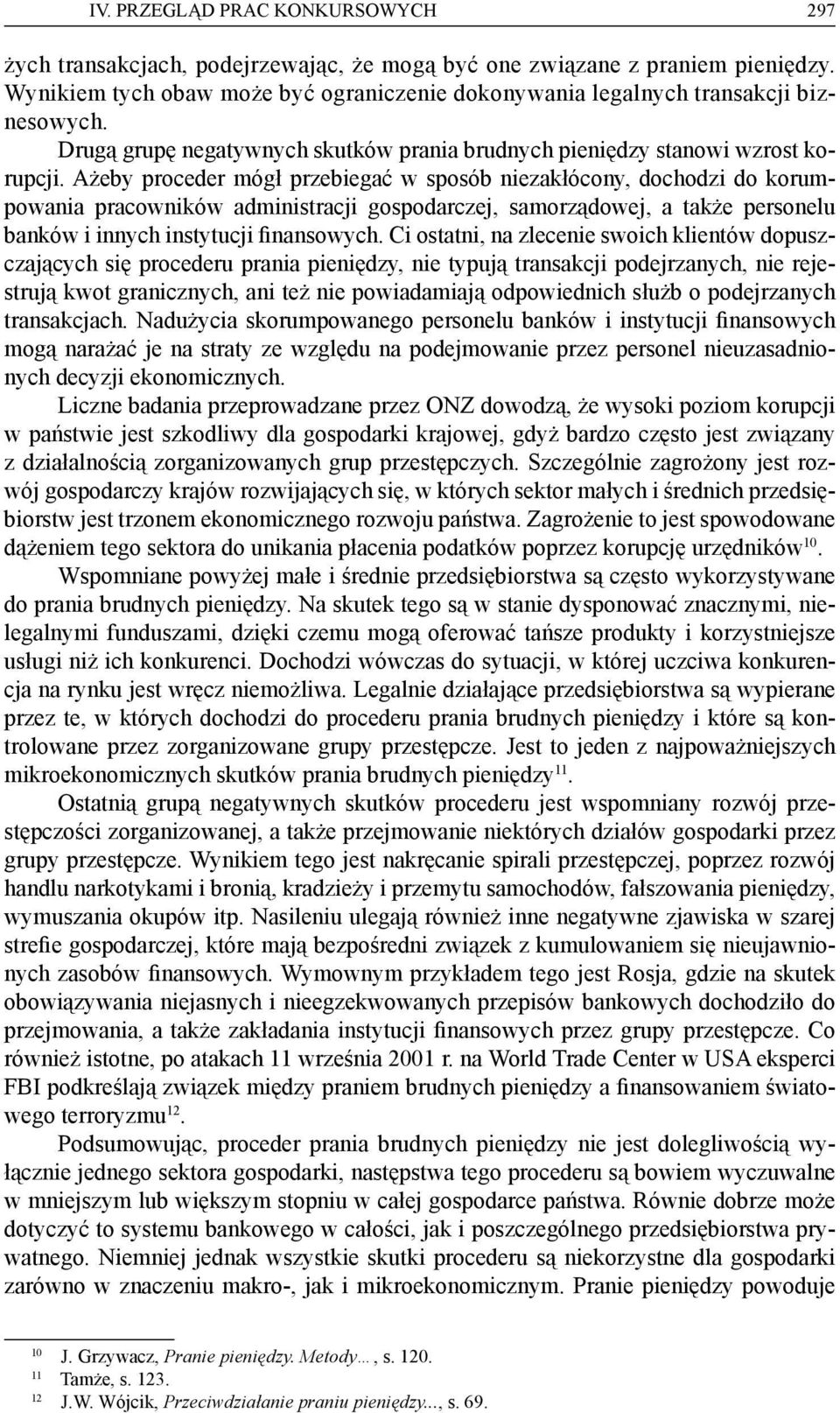 IV. PRZEGLĄD PRAC KONKURSOWYCH 297

żych transakcjach, podejrzewając, że mogą być one związane z praniem pieniędzy. Wynikiem tych obaw może być ograniczenie dokonywania legalnych transakcji biznesowych.

Drugą grupę negatywnych skutków prania brudnych pieniędzy stanowi wzrost korupcji. Ażeby proceder mógł przebiegać w sposób niezakłócony, dochodzi do korumpowania pracowników administracji gospodarczej, samorządowej, a także personelu banków i innych instytucji finansowych. Ci ostatni, na zlecenie swoich klientów dopuszczających się procederu prania pieniędzy, nie typują transakcji podejrzanych, nie rejestrują kwot granicznych, ani też nie powiadamiają odpowiednich służb o podejrzanych transakcjach. Nadużycia skorumpowanego personelu banków i instytucji finansowych mogą narażać je na straty ze względu na podejmowanie przez personel nieuzasadnionych decyzji ekonomicznych.

Liczne badania przeprowadzane przez ONZ dowodzą, że wysoki poziom korupcji w państwie jest szkodliwy dla gospodarki krajowej, gdyż bardzo często jest związany z działalnością zorganizowanych grup przestępczych. Szczególnie zagrożony jest rozwój gospodarczy krajów rozwijających się, w których sektor małych i średnich przedsiębiorstw jest trzonem ekonomicznego rozwoju państwa. Zagrożenie to jest spowodowane dążeniem tego sektora do unikania płacenia podatków poprzez korupcję urzędników$^{10}$.

Wspomniane powyżej małe i średnie przedsiębiorstwa są często wykorzystywane do prania brudnych pieniędzy. Na skutek tego są w stanie dysponować znacznymi, nielegalnymi funduszami, dzięki czemu mogą oferować tańsze produkty i korzystniejsze usługi niż ich konkurenci. Dochodzi wówczas do sytuacji, w której uczciwa konkurencja na rynku jest wręcz niemożliwa. Legalnie działające przedsiębiorstwa są wypierane przez te, w których dochodzi do procederu prania brudnych pieniędzy i które są kontrolowane przez zorganizowane grupy przestępcze. Jest to jeden z najpoważniejszych mikroekonomicznych skutków prania brudnych pieniędzy$^{11}$.

Ostatnią grupą negatywnych skutków procederu jest wspomniany rozwój przestępczości zorganizowanej, a także przejmowanie niektórych działów gospodarki przez grupy przestępcze. Wynikiem tego jest nakręcanie spirali przestępczej, poprzez rozwój handlu narkotykami i bronią, kradzieży i przemytu samochodów, fałszowania pieniędzy, wymuszania okupów itp. Nasileniu ulegają również inne negatywne zjawiska w szarej strefie gospodarczej, które mają bezpośredni związek z kumulowaniem się nieujawnionych zasobów finansowych. Wymownym przykładem tego jest Rosja, gdzie na skutek obowiązywania niejasnych i nieegzekwowanych przepisów bankowych dochodziło do przejmowania, a także zakładania instytucji finansowych przez grupy przestępcze. Co również istotne, po atakach 11 września 2001 r. na World Trade Center w USA eksperci FBI podkreślają związek między praniem brudnych pieniędzy a finansowaniem światowego terroryzmu$^{12}$.

Podsumowując, proceder prania brudnych pieniędzy nie jest dolegliwością wyłącznie jednego sektora gospodarki, następstwa tego procederu są bowiem wyczuwalne w mniejszym lub większym stopniu w całej gospodarce państwa. Równie dobrze może dotyczyć to systemu bankowego w całości, jak i poszczególnego przedsiębiorstwa prywatnego. Niemniej jednak wszystkie skutki procederu są niekorzystne dla gospodarki zarówno w znaczeniu makro-, jak i mikroekonomicznym. Pranie pieniędzy powoduje

$^{10}$ J. Grzywacz, Pranie pieniędzy. Metody..., s. 120.
$^{11}$ Tamże, s. 123.
$^{12}$ J.W. Wójcik, Przeciwdziałanie praniu pieniędzy..., s. 69.